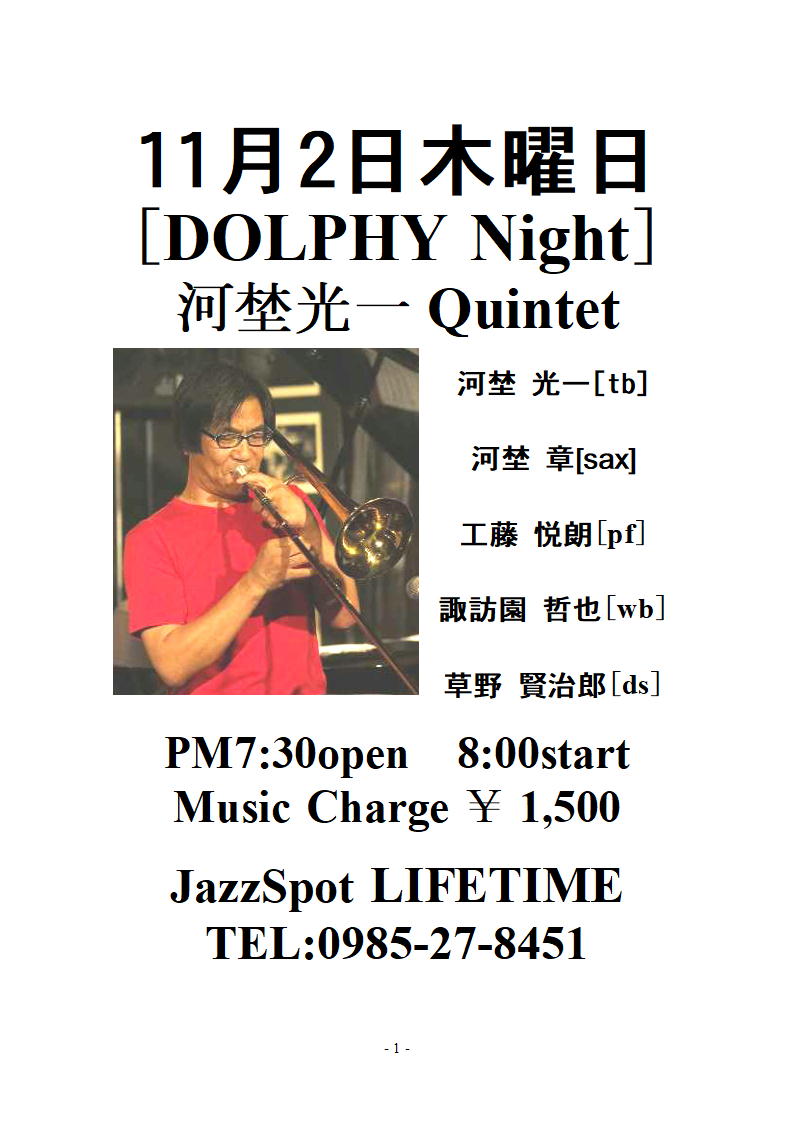 11月2日木曜日
［DOLPHY Night］
河埜光一 Quintet

河埜 光一［tb］

河埜 章[sax]

工藤 悦朗［pf］

諏訪園 哲也［wb］

草野 賢治郎［ds］

PM7:30open 8:00start
Music Charge ￥ 1,500

JazzSpot LIFETIME
TEL:0985-27-8451

- 1 -